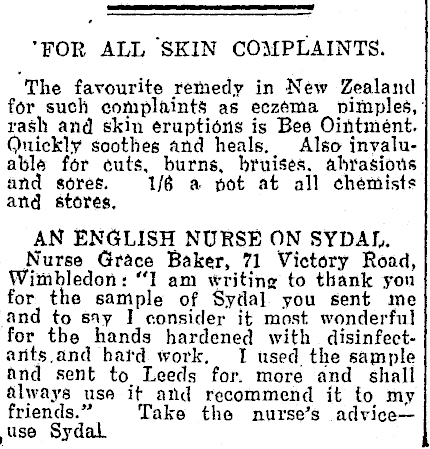 'FOR ALL SKIN COMPLAINTS.

The favourite remedy in New Zealand for such complaints as eczema pimples, rash and skin eruptions is Bee Ointment. Quickly soothes and heals. Also invaluable for cuts, burns, bruises, abrasions and sores. 1/6 a pot at all chemists and stores.

AN ENGLISH NURSE ON SYDAL.

Nurse Grace Baker, 71 Victory Road, Wimbledon: "I am writing to thank you for the sample of Sydal you sent me and to say I consider it most wonderful for the hands hardened with disinfectants and hard work. I used the sample and sent to Leeds for more and shall always use it and recommend it to my friends." Take the nurse's advice—use Sydal.